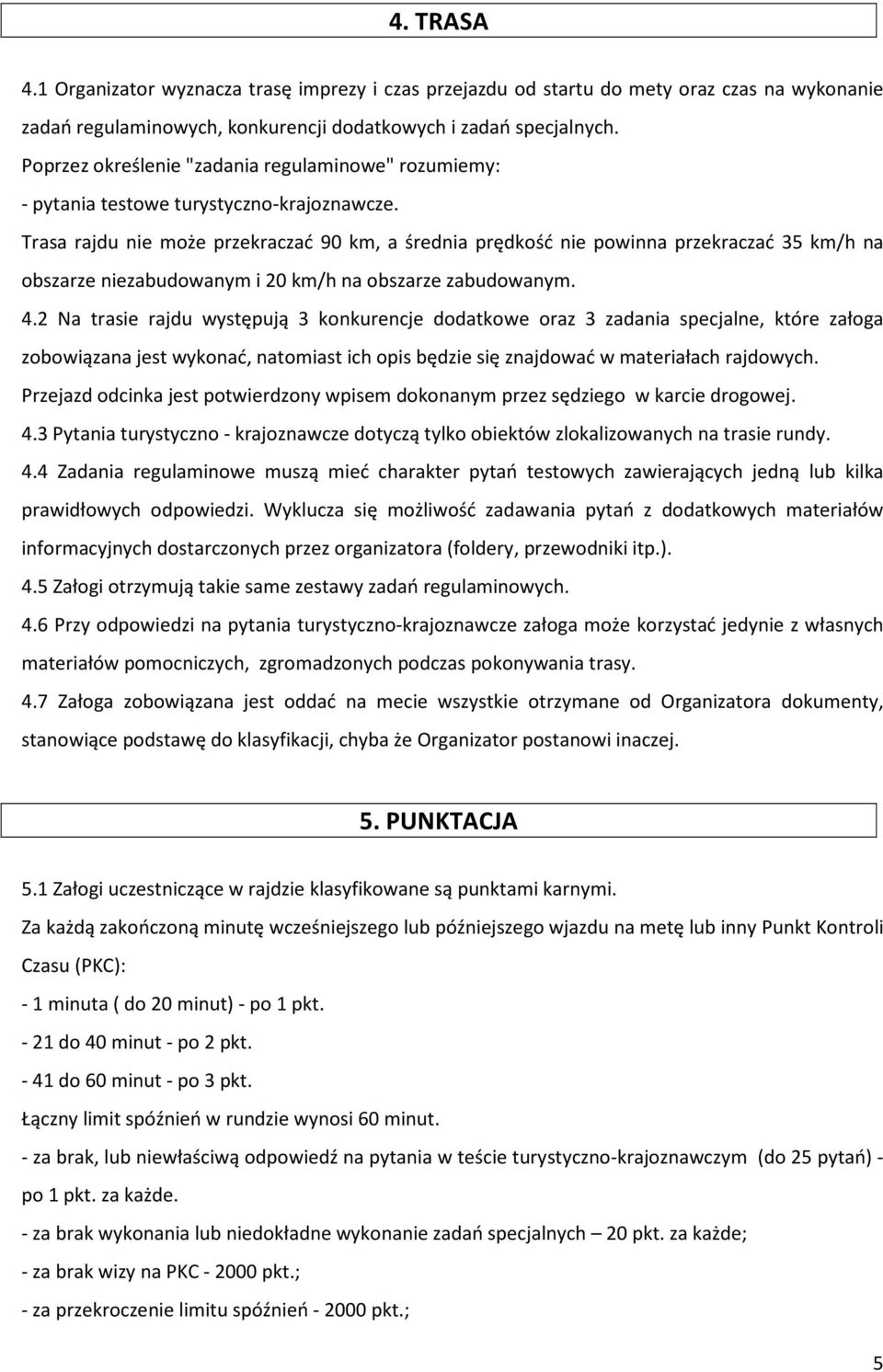 4. TRASA

4.1 Organizator wyznacza trasę imprezy i czas przejazdu od startu do mety oraz czas na wykonanie zadań regulaminowych, konkurencji dodatkowych i zadań specjalnych.
Poprzez określenie "zadania regulaminowe" rozumiemy:
- pytania testowe turystyczno-krajoznawcze.
Trasa rajdu nie może przekraczać 90 km, a średnia prędkość nie powinna przekraczać 35 km/h na obszarze niezabudowanym i 20 km/h na obszarze zabudowanym.
4.2 Na trasie rajdu występują 3 konkurencje dodatkowe oraz 3 zadania specjalne, które załoga zobowiązana jest wykonać, natomiast ich opis będzie się znajdować w materiałach rajdowych.
Przejazd odcinka jest potwierdzony wpisem dokonanym przez sędziego w karcie drogowej.
4.3 Pytania turystyczno - krajoznawcze dotyczą tylko obiektów zlokalizowanych na trasie rundy.
4.4 Zadania regulaminowe muszą mieć charakter pytań testowych zawierających jedną lub kilka prawidłowych odpowiedzi. Wyklucza się możliwość zadawania pytań z dodatkowych materiałów informacyjnych dostarczonych przez organizatora (foldery, przewodniki itp.).
4.5 Załogi otrzymują takie same zestawy zadań regulaminowych.
4.6 Przy odpowiedzi na pytania turystyczno-krajoznawcze załoga może korzystać jedynie z własnych materiałów pomocniczych, zgromadzonych podczas pokonywania trasy.
4.7 Załoga zobowiązana jest oddać na mecie wszystkie otrzymane od Organizatora dokumenty, stanowiące podstawę do klasyfikacji, chyba że Organizator postanowi inaczej.

5. PUNKTACJA

5.1 Załogi uczestniczące w rajdzie klasyfikowane są punktami karnymi.
Za każdą zakończoną minutę wcześniejszego lub późniejszego wjazdu na metę lub inny Punkt Kontroli Czasu (PKC):
- 1 minuta ( do 20 minut) - po 1 pkt.
- 21 do 40 minut - po 2 pkt.
- 41 do 60 minut - po 3 pkt.
Łączny limit spóźnień w rundzie wynosi 60 minut.
- za brak, lub niewłaściwą odpowiedź na pytania w teście turystyczno-krajoznawczym (do 25 pytań) - po 1 pkt. za każde.
- za brak wykonania lub niedokładne wykonanie zadań specjalnych – 20 pkt. za każde;
- za brak wizy na PKC - 2000 pkt.;
- za przekroczenie limitu spóźnień - 2000 pkt.;

5